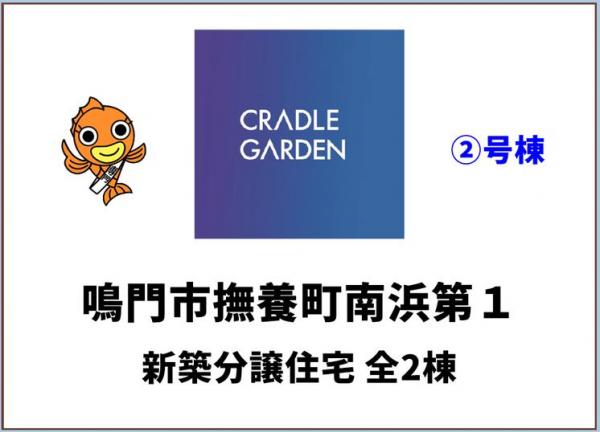 CRADLE GARDEN

②号棟

鳴門市撫養町南浜第１

新築分譲住宅 全2棟